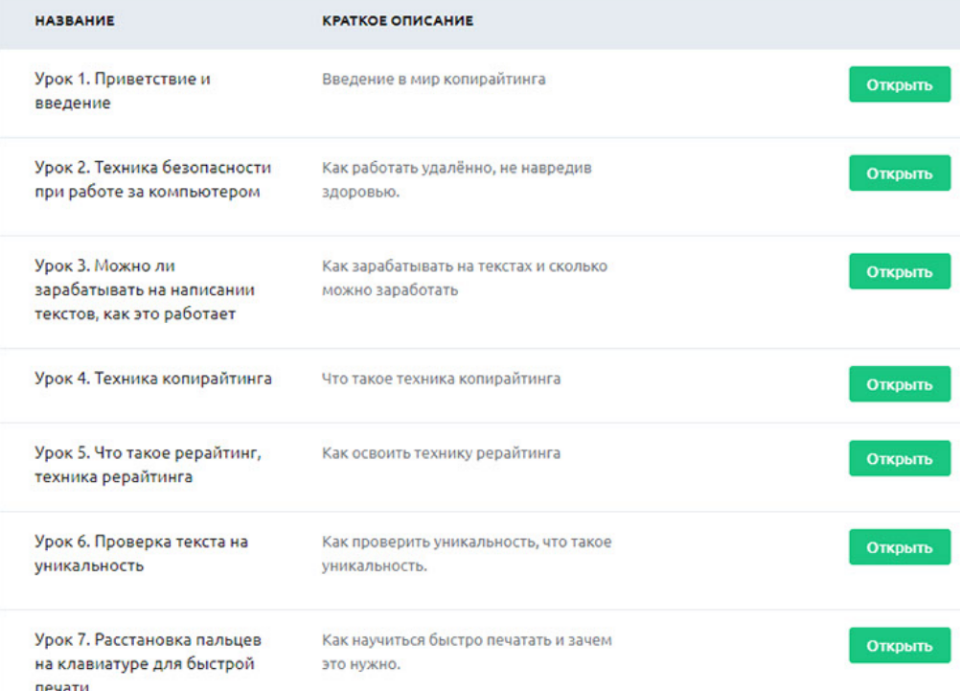 | НАЗВАНИЕ | КРАТКОЕ ОПИСАНИЕ | |
|---|---|---|
| Урок 1. Приветствие и введение | Введение в мир копирайтинга | Открыть |
| Урок 2. Техника безопасности при работе за компьютером | Как работать удалённо, не навредив здоровью. | Открыть |
| Урок 3. Можно ли зарабатывать на написании текстов, как это работает | Как зарабатывать на текстах и сколько можно заработать | Открыть |
| Урок 4. Техника копирайтинга | Что такое техника копирайтинга | Открыть |
| Урок 5. Что такое рерайтинг, техника рерайтинга | Как освоить технику рерайтинга | Открыть |
| Урок 6. Проверка текста на уникальность | Как проверить уникальность, что такое уникальность. | Открыть |
| Урок 7. Расстановка пальцев на клавиатуре для быстрой печати | Как научиться быстро печатать и зачем это нужно. | Открыть |